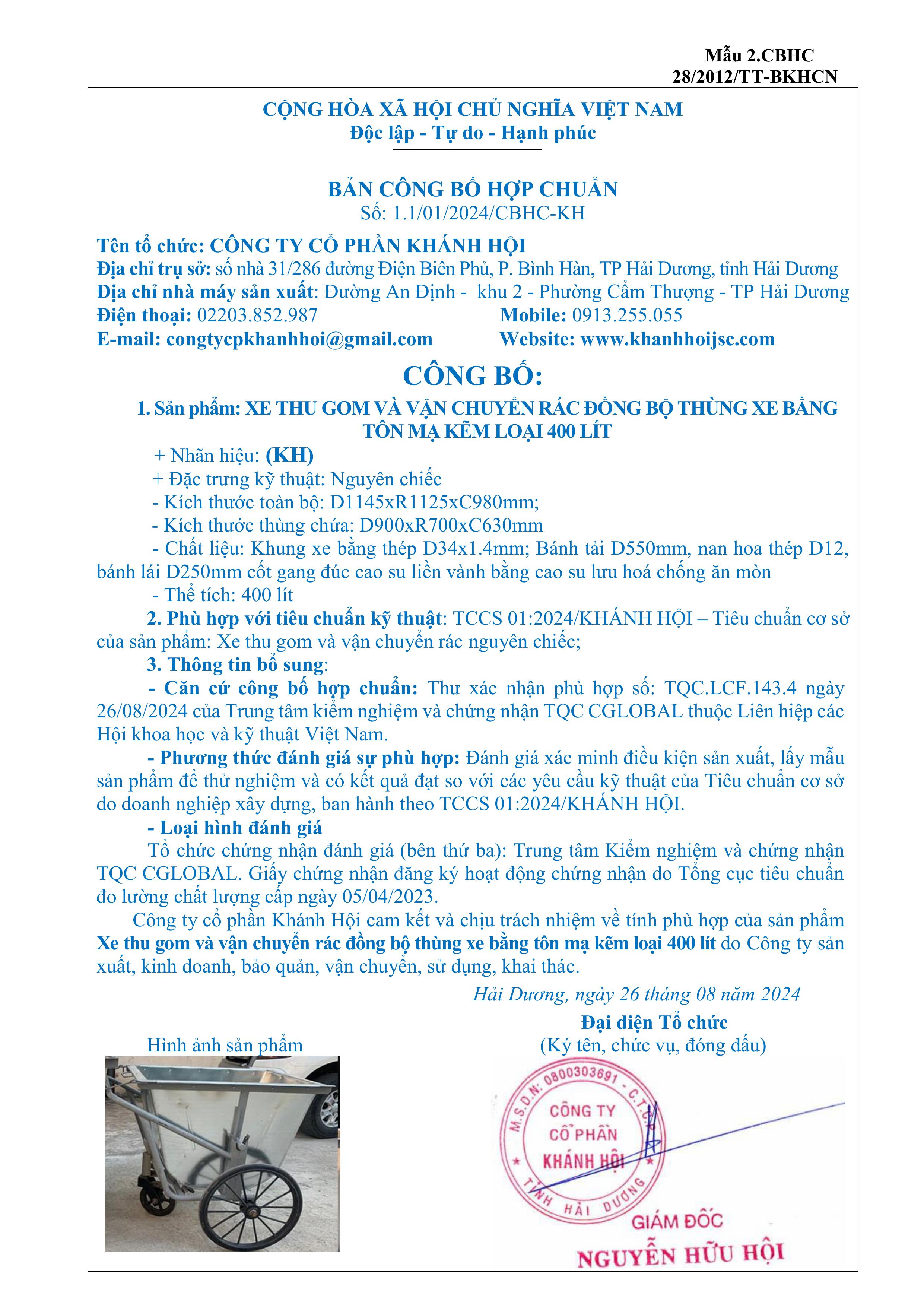 Mẫu 2.CBHC
28/2012/TT-BKHCN

CỘNG HÒA XÃ HỘI CHỦ NGHĨA VIỆT NAM
Độc lập - Tự do - Hạnh phúc

BẢN CÔNG BỐ HỢP CHUẨN
Số: 1.1/01/2024/CBHC-KH

Tên tổ chức: CÔNG TY CỔ PHẦN KHÁNH HỘI
Địa chỉ trụ sở: số nhà 31/286 đường Điện Biên Phủ, P. Bình Hàn, TP Hải Dương, tỉnh Hải Dương
Địa chỉ nhà máy sản xuất: Đường An Định - khu 2 - Phường Cẩm Thượng - TP Hải Dương
Điện thoại: 02203.852.987
Mobile: 0913.255.055
E-mail: congtycpkhanhhoi@gmail.com
Website: www.khanhhoijsc.com

CÔNG BỐ:

1. Sản phẩm: XE THU GOM VÀ VẬN CHUYỂN RÁC ĐỒNG BỘ THÙNG XE BẰNG TÔN MẠ KẼM LOẠI 400 LÍT
+ Nhãn hiệu: (KH)
+ Đặc trưng kỹ thuật: Nguyên chiếc
- Kích thước toàn bộ: D1145xR1125xC980mm;
- Kích thước thùng chứa: D900xR700xC630mm
- Chất liệu: Khung xe bằng thép D34x1.4mm; Bánh tải D550mm, nan hoa thép D12, bánh lái D250mm cốt gang đúc cao su liền vành bằng cao su lưu hoá chống ăn mòn
- Thể tích: 400 lít
2. Phù hợp với tiêu chuẩn kỹ thuật: TCCS 01:2024/KHÁNH HỘI – Tiêu chuẩn cơ sở của sản phẩm: Xe thu gom và vận chuyển rác nguyên chiếc;
3. Thông tin bổ sung:
- Căn cứ công bố hợp chuẩn: Thư xác nhận phù hợp số: TQC.LCF.143.4 ngày 26/08/2024 của Trung tâm kiểm nghiệm và chứng nhận TQC CGLOBAL thuộc Liên hiệp các Hội khoa học và kỹ thuật Việt Nam.
- Phương thức đánh giá sự phù hợp: Đánh giá xác minh điều kiện sản xuất, lấy mẫu sản phẩm để thử nghiệm và có kết quả đạt so với các yêu cầu kỹ thuật của Tiêu chuẩn cơ sở do doanh nghiệp xây dựng, ban hành theo TCCS 01:2024/KHÁNH HỘI.
- Loại hình đánh giá
Tổ chức chứng nhận đánh giá (bên thứ ba): Trung tâm Kiểm nghiệm và chứng nhận TQC CGLOBAL. Giấy chứng nhận đăng ký hoạt động chứng nhận do Tổng cục tiêu chuẩn đo lường chất lượng cấp ngày 05/04/2023.
Công ty cổ phần Khánh Hội cam kết và chịu trách nhiệm về tính phù hợp của sản phẩm Xe thu gom và vận chuyển rác đồng bộ thùng xe bằng tôn mạ kẽm loại 400 lít do Công ty sản xuất, kinh doanh, bảo quản, vận chuyển, sử dụng, khai thác.

Hải Dương, ngày 26 tháng 08 năm 2024
Đại diện Tổ chức
(Ký tên, chức vụ, đóng dấu)

Hình ảnh sản phẩm

M.S.D.N: 0800303691 - C.T.C.P
CÔNG TY
CỔ PHẦN
KHÁNH HỘI
TỈNH HẢI DƯƠNG

GIÁM ĐỐC
NGUYỄN HỮU HỘI